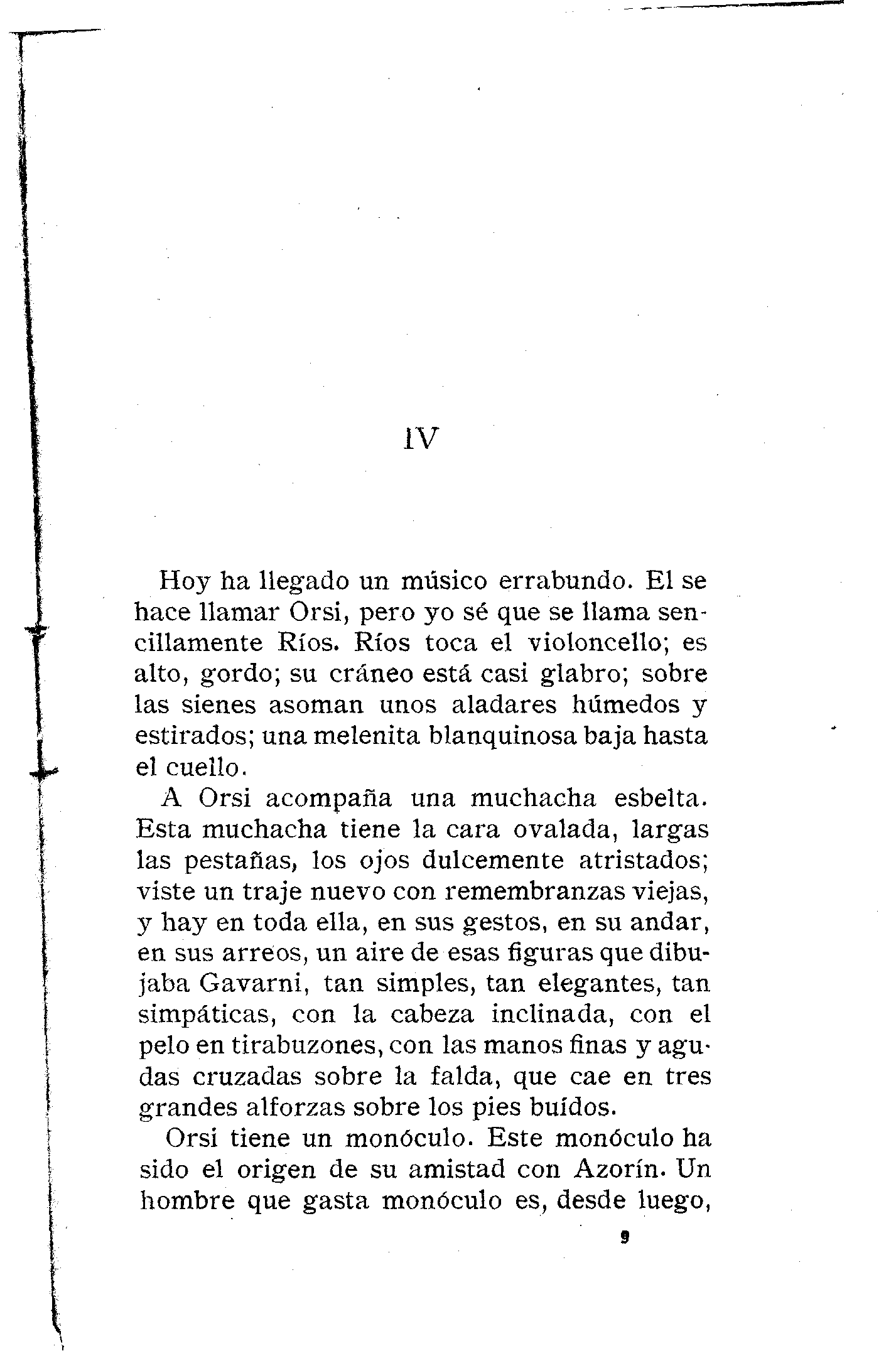 IV

Hoy ha llegado un músico errabundo. El se hace llamar Orsi, pero yo sé que se llama sencillamente Ríos. Ríos toca el violoncello; es alto, gordo; su cráneo está casi glabro; sobre las sienes asoman unos aladares húmedos y estirados; una melenita blanquinosa baja hasta el cuello.

A Orsi acompaña una muchacha esbelta. Esta muchacha tiene la cara ovalada, largas las pestañas, los ojos dulcemente atristados; viste un traje nuevo con remembranzas viejas, y hay en toda ella, en sus gestos, en su andar, en sus arreos, un aire de esas figuras que dibujaba Gavarni, tan simples, tan elegantes, tan simpáticas, con la cabeza inclinada, con el pelo en tirabuzones, con las manos finas y agudas cruzadas sobre la falda, que cae en tres grandes alforzas sobre los pies buídos.

Orsi tiene un monóculo. Este monóculo ha sido el origen de su amistad con Azorín. Un hombre que gasta monóculo es, desde luego,

9